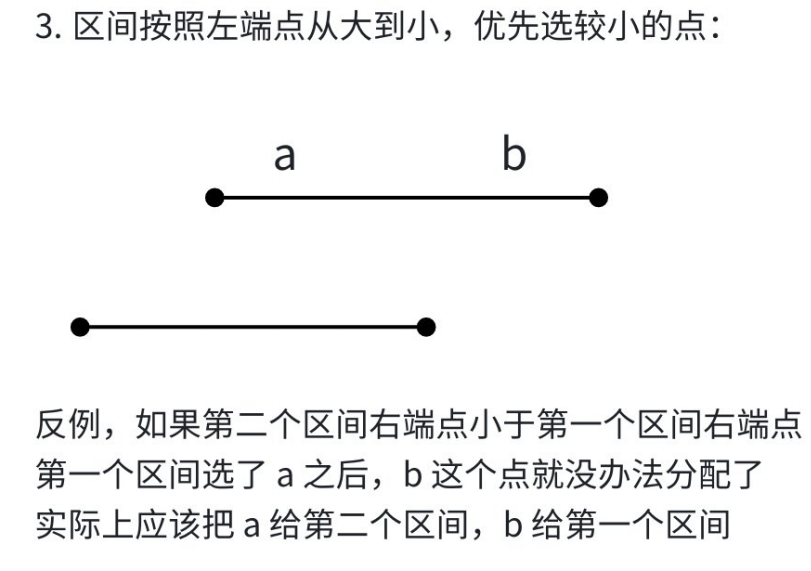 3. 区间按照左端点从大到小，优先选较小的点：

a

b

反例，如果第二个区间右端点小于第一个区间右端点
第一个区间选了 a 之后，b 这个点就没办法分配了
实际上应该把 a 给第二个区间，b 给第一个区间